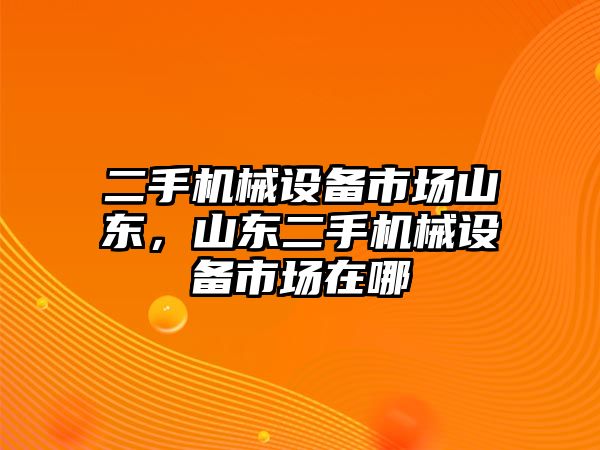 二手机械设备市场山东，山东二手机械设备市场在哪